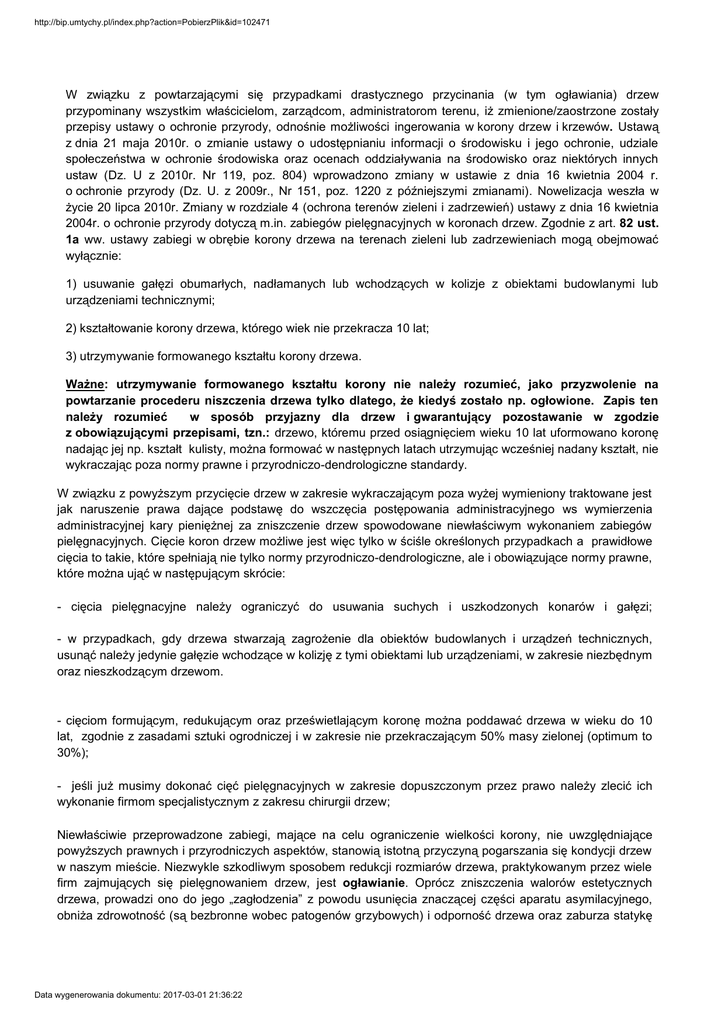 http://bip.umtychy.pl/index.php?action=PobierzPlik&id=102471

W związku z powtarzającymi się przypadkami drastycznego przycinania (w tym ogławiania) drzew przypominany wszystkim właścicielom, zarządcom, administratorom terenu, iż zmienione/zaostrzone zostały przepisy ustawy o ochronie przyrody, odnośnie możliwości ingerowania w korony drzew i krzewów. Ustawą z dnia 21 maja 2010r. o zmianie ustawy o udostępnianiu informacji o środowisku i jego ochronie, udziale społeczeństwa w ochronie środowiska oraz ocenach oddziaływania na środowisko oraz niektórych innych ustaw (Dz. U z 2010r. Nr 119, poz. 804) wprowadzono zmiany w ustawie z dnia 16 kwietnia 2004 r. o ochronie przyrody (Dz. U. z 2009r., Nr 151, poz. 1220 z późniejszymi zmianami). Nowelizacja weszła w życie 20 lipca 2010r. Zmiany w rozdziale 4 (ochrona terenów zieleni i zadrzewień) ustawy z dnia 16 kwietnia 2004r. o ochronie przyrody dotyczą m.in. zabiegów pielęgnacyjnych w koronach drzew. Zgodnie z art. 82 ust. 1a ww. ustawy zabiegi w obrębie korony drzewa na terenach zieleni lub zadrzewieniach mogą obejmować wyłącznie:

1) usuwanie gałęzi obumarłych, nadłamanych lub wchodzących w kolizje z obiektami budowlanymi lub urządzeniami technicznymi;

2) kształtowanie korony drzewa, którego wiek nie przekracza 10 lat;

3) utrzymywanie formowanego kształtu korony drzewa.

Ważne: utrzymywanie formowanego kształtu korony nie należy rozumieć, jako przyzwolenie na powtarzanie procederu niszczenia drzewa tylko dlatego, że kiedyś zostało np. ogłowione. Zapis ten należy rozumieć w sposób przyjazny dla drzew i gwarantujący pozostawanie w zgodzie z obowiązującymi przepisami, tzn.: drzewo, któremu przed osiągnięciem wieku 10 lat uformowano koronę nadając jej np. kształt kulisty, można formować w następnych latach utrzymując wcześniej nadany kształt, nie wykraczając poza normy prawne i przyrodniczo-dendrologiczne standardy.

W związku z powyższym przycięcie drzew w zakresie wykraczającym poza wyżej wymieniony traktowane jest jak naruszenie prawa dające podstawę do wszczęcia postępowania administracyjnego ws wymierzenia administracyjnej kary pieniężnej za zniszczenie drzew spowodowane niewłaściwym wykonaniem zabiegów pielęgnacyjnych. Cięcie koron drzew możliwe jest więc tylko w ściśle określonych przypadkach a prawidłowe cięcia to takie, które spełniają nie tylko normy przyrodniczo-dendrologiczne, ale i obowiązujące normy prawne, które można ująć w następującym skrócie:

- cięcia pielęgnacyjne należy ograniczyć do usuwania suchych i uszkodzonych konarów i gałęzi;

- w przypadkach, gdy drzewa stwarzają zagrożenie dla obiektów budowlanych i urządzeń technicznych, usunąć należy jedynie gałęzie wchodzące w kolizję z tymi obiektami lub urządzeniami, w zakresie niezbędnym oraz nieszkodzącym drzewom.

- cięciom formującym, redukującym oraz prześwietlającym koronę można poddawać drzewa w wieku do 10 lat, zgodnie z zasadami sztuki ogrodniczej i w zakresie nie przekraczającym 50% masy zielonej (optimum to 30%);

- jeśli już musimy dokonać cięć pielęgnacyjnych w zakresie dopuszczonym przez prawo należy zlecić ich wykonanie firmom specjalistycznym z zakresu chirurgii drzew;

Niewłaściwie przeprowadzone zabiegi, mające na celu ograniczenie wielkości korony, nie uwzględniające powyższych prawnych i przyrodniczych aspektów, stanowią istotną przyczyną pogarszania się kondycji drzew w naszym mieście. Niezwykle szkodliwym sposobem redukcji rozmiarów drzewa, praktykowanym przez wiele firm zajmujących się pielęgnowaniem drzew, jest ogławianie. Oprócz zniszczenia walorów estetycznych drzewa, prowadzi ono do jego „zagłodzenia" z powodu usunięcia znaczącej części aparatu asymilacyjnego, obniża zdrowotność (są bezbronne wobec patogenów grzybowych) i odporność drzewa oraz zaburza statykę

Data wygenerowania dokumentu: 2017-03-01 21:36:22